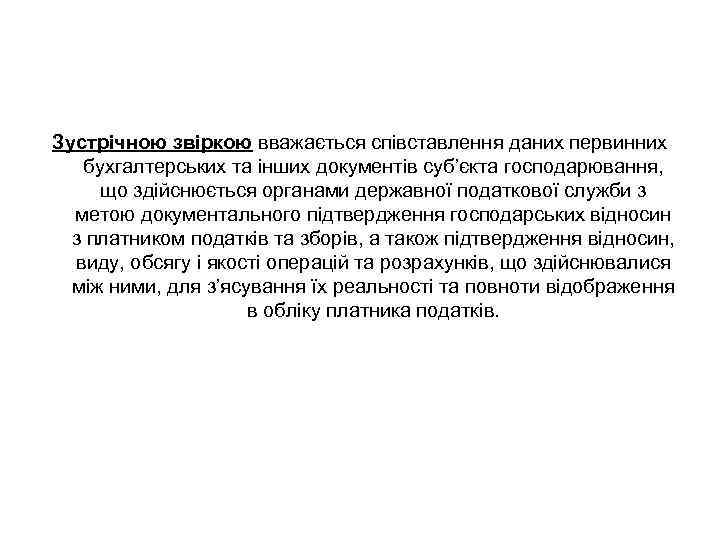 Зустрічною звіркою вважається співставлення даних первинних бухгалтерських та інших документів суб'єкта господарювання, що здійснюється органами державної податкової служби з метою документального підтвердження господарських відносин з платником податків та зборів, а також підтвердження відносин, виду, обсягу і якості операцій та розрахунків, що здійснювалися між ними, для з'ясування їх реальності та повноти відображення в обліку платника податків.